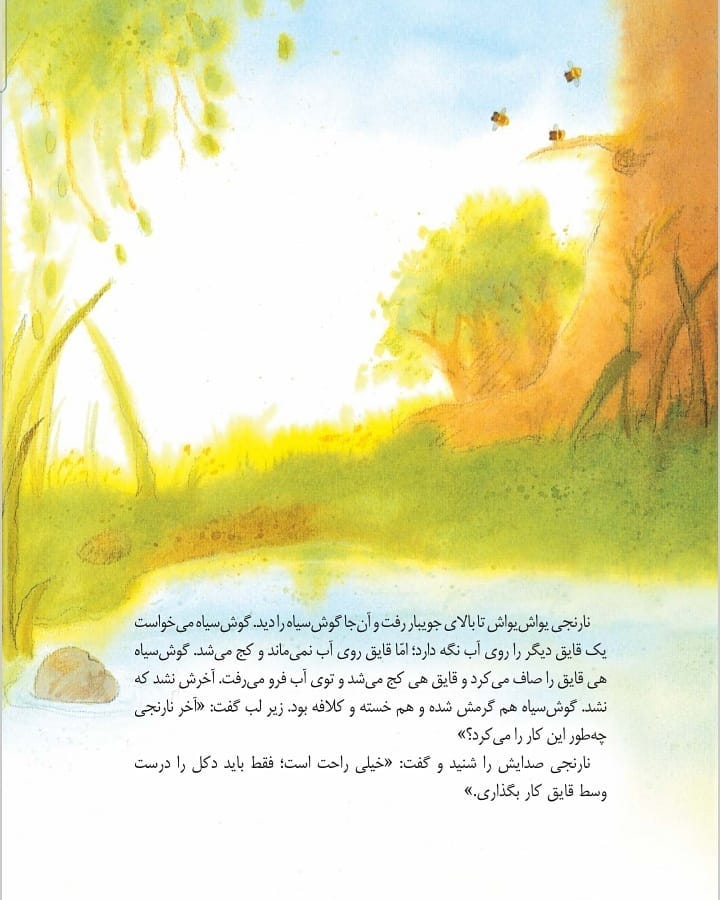 نارنجی یواش‌یواش تا بالای جویبار رفت و آن‌جا گوش‌سیاه را دید. گوش‌سیاه می‌خواست یک قایق دیگر را روی آب نگه دارد؛ امّا قایق روی آب نمی‌ماند و کج می‌شد. گوش‌سیاه هی قایق را صاف می‌کرد و قایق هی کج می‌شد و توی آب فرو می‌رفت. آخرش نشد که نشد. گوش‌سیاه هم گرمش شده و هم خسته و کلافه بود. زیر لب گفت: «آخر نارنجی چه‌طور این کار را می‌کرد؟»

نارنجی صدایش را شنید و گفت: «خیلی راحت است؛ فقط باید دکل را درست وسط قایق کار بگذاری.»